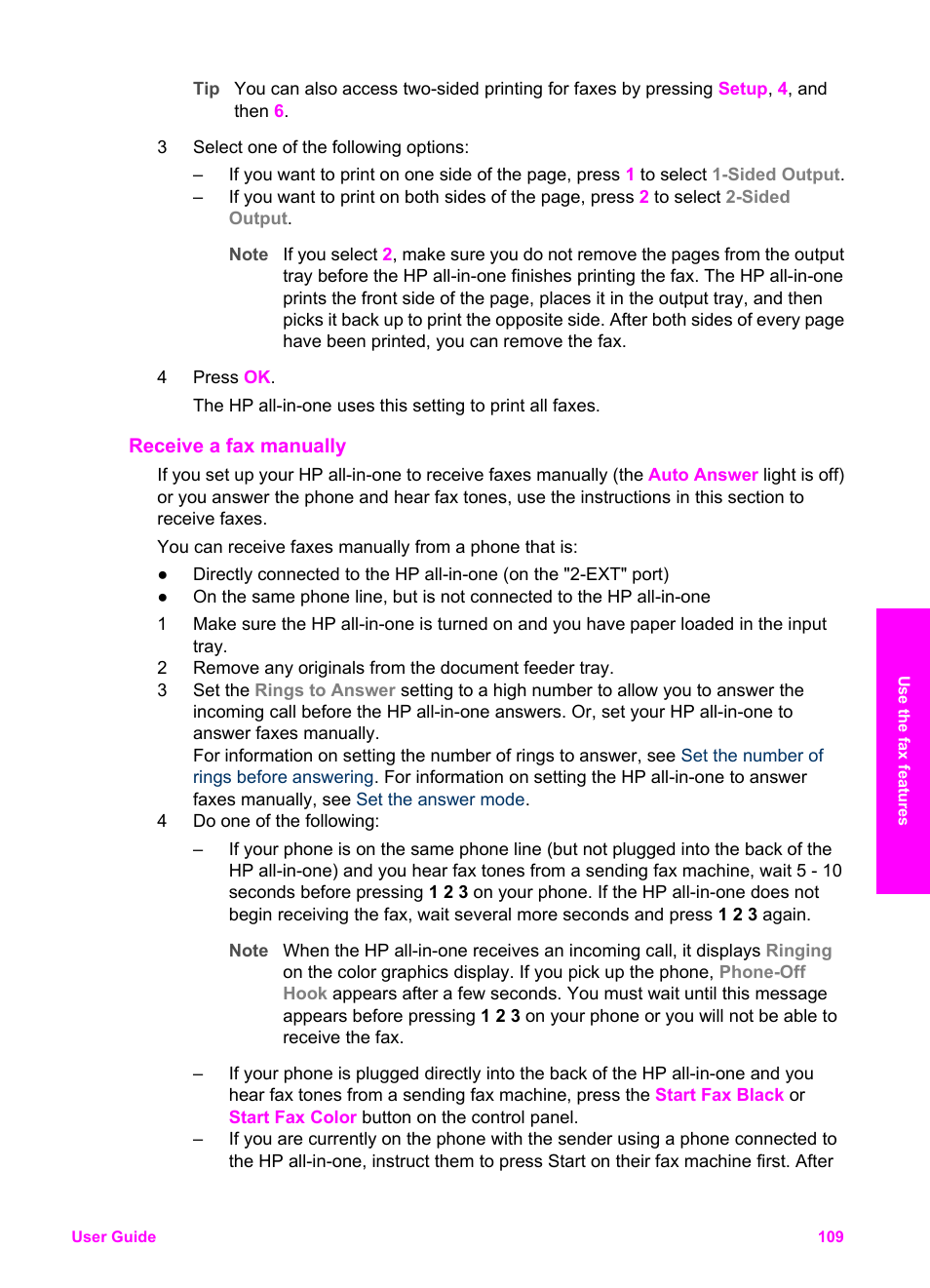 Tip You can also access two-sided printing for faxes by pressing Setup, 4, and then 6.

3 Select one of the following options:

– If you want to print on one side of the page, press 1 to select 1-Sided Output.

– If you want to print on both sides of the page, press 2 to select 2-Sided Output.

Note If you select 2, make sure you do not remove the pages from the output tray before the HP all-in-one finishes printing the fax. The HP all-in-one prints the front side of the page, places it in the output tray, and then picks it back up to print the opposite side. After both sides of every page have been printed, you can remove the fax.

4 Press OK.

The HP all-in-one uses this setting to print all faxes.

Receive a fax manually

If you set up your HP all-in-one to receive faxes manually (the Auto Answer light is off) or you answer the phone and hear fax tones, use the instructions in this section to receive faxes.

You can receive faxes manually from a phone that is:

● Directly connected to the HP all-in-one (on the "2-EXT" port)

● On the same phone line, but is not connected to the HP all-in-one

1 Make sure the HP all-in-one is turned on and you have paper loaded in the input tray.

2 Remove any originals from the document feeder tray.

3 Set the Rings to Answer setting to a high number to allow you to answer the incoming call before the HP all-in-one answers. Or, set your HP all-in-one to answer faxes manually.
For information on setting the number of rings to answer, see Set the number of rings before answering. For information on setting the HP all-in-one to answer faxes manually, see Set the answer mode.

4 Do one of the following:

– If your phone is on the same phone line (but not plugged into the back of the HP all-in-one) and you hear fax tones from a sending fax machine, wait 5 - 10 seconds before pressing 1 2 3 on your phone. If the HP all-in-one does not begin receiving the fax, wait several more seconds and press 1 2 3 again.

Note When the HP all-in-one receives an incoming call, it displays Ringing on the color graphics display. If you pick up the phone, Phone-Off Hook appears after a few seconds. You must wait until this message appears before pressing 1 2 3 on your phone or you will not be able to receive the fax.

– If your phone is plugged directly into the back of the HP all-in-one and you hear fax tones from a sending fax machine, press the Start Fax Black or Start Fax Color button on the control panel.

– If you are currently on the phone with the sender using a phone connected to the HP all-in-one, instruct them to press Start on their fax machine first. After

Use the fax features

User Guide 109